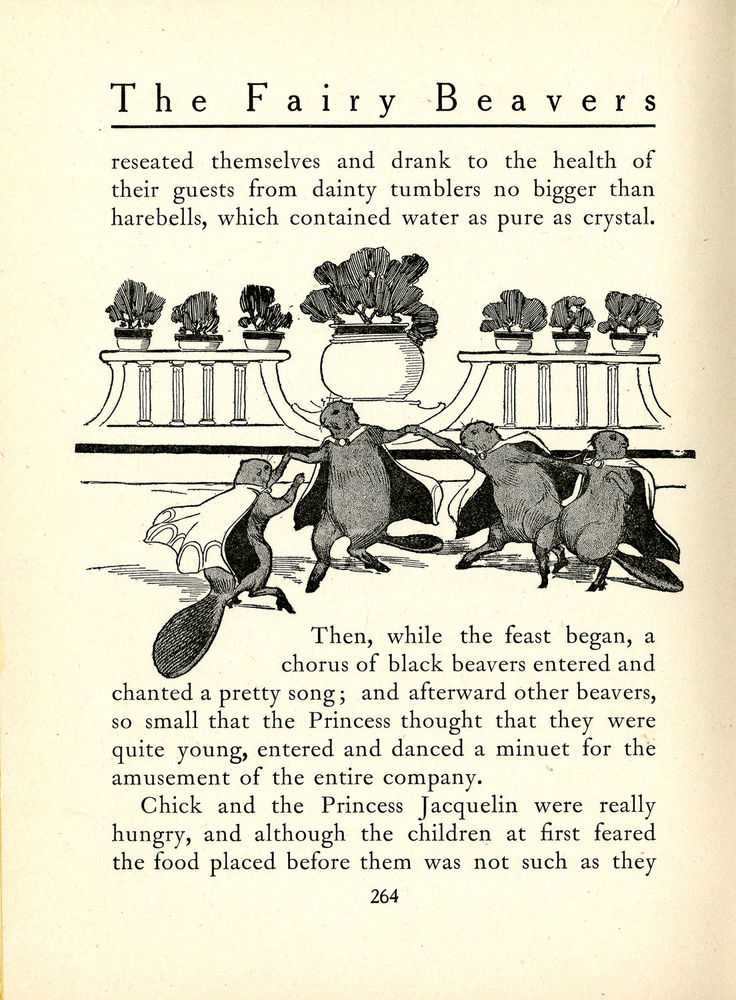 The Fairy Beavers

reseated themselves and drank to the health of their guests from dainty tumblers no bigger than harebells, which contained water as pure as crystal.

Then, while the feast began, a chorus of black beavers entered and chanted a pretty song; and afterward other beavers, so small that the Princess thought that they were quite young, entered and danced a minuet for the amusement of the entire company.

Chick and the Princess Jacquelin were really hungry, and although the children at first feared the food placed before them was not such as they

264